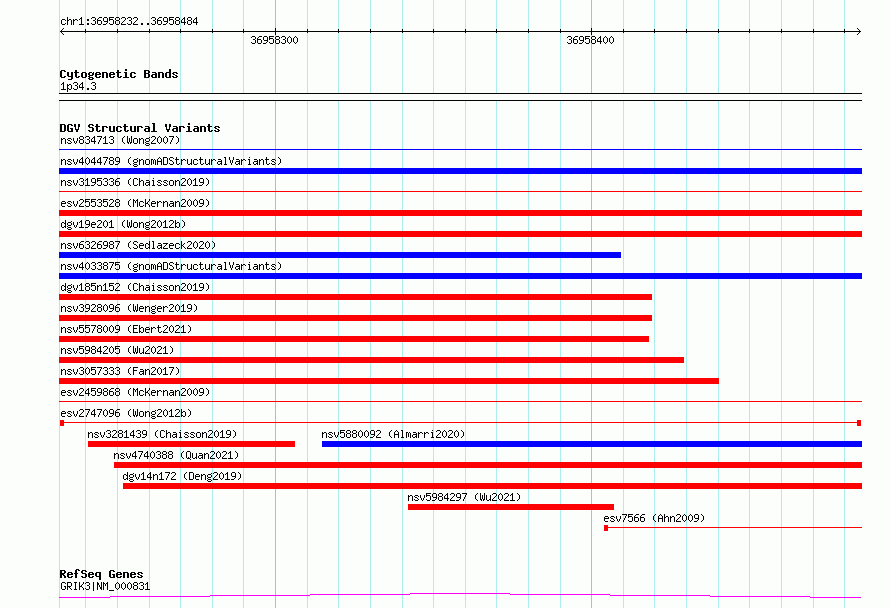 chr1:36958232..36958484

36958300

36958400

Cytogenetic Bands
1p34.3

DGV Structural Variants
nsv834713 (Wong2007)
nsv4044789 (gnomADStructuralVariants)
nsv3195336 (Chaisson2019)
esv2553528 (McKernan2009)
dgv19e201 (Wong2012b)
nsv6326987 (Sedlazeck2020)
nsv4033875 (gnomADStructuralVariants)
dgv185n152 (Chaisson2019)
nsv3928096 (Wenger2019)
nsv5578009 (Ebert2021)
nsv5984205 (Wu2021)
nsv3057333 (Fan2017)
esv2459868 (McKernan2009)
esv2747096 (Wong2012b)
nsv3281439 (Chaisson2019)
nsv5880092 (Almarri2020)
nsv4740388 (Quan2021)
dgv14n172 (Deng2019)
nsv5984297 (Wu2021)
esv7566 (Ahn2009)

RefSeq Genes
GRIK3|NM_000831